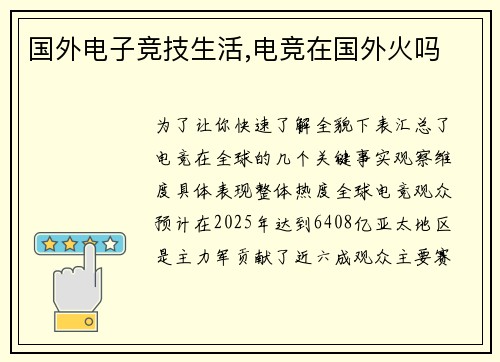 国外电子竞技生活,电竞在国外火吗

为了让你快速了解全貌下表汇总了电竞在全球的几个关键事实观察维度具体表现整体热度全球电竞观众预计在2025年达到6408亿亚太地区是主力军贡献了近六成观众主要赛